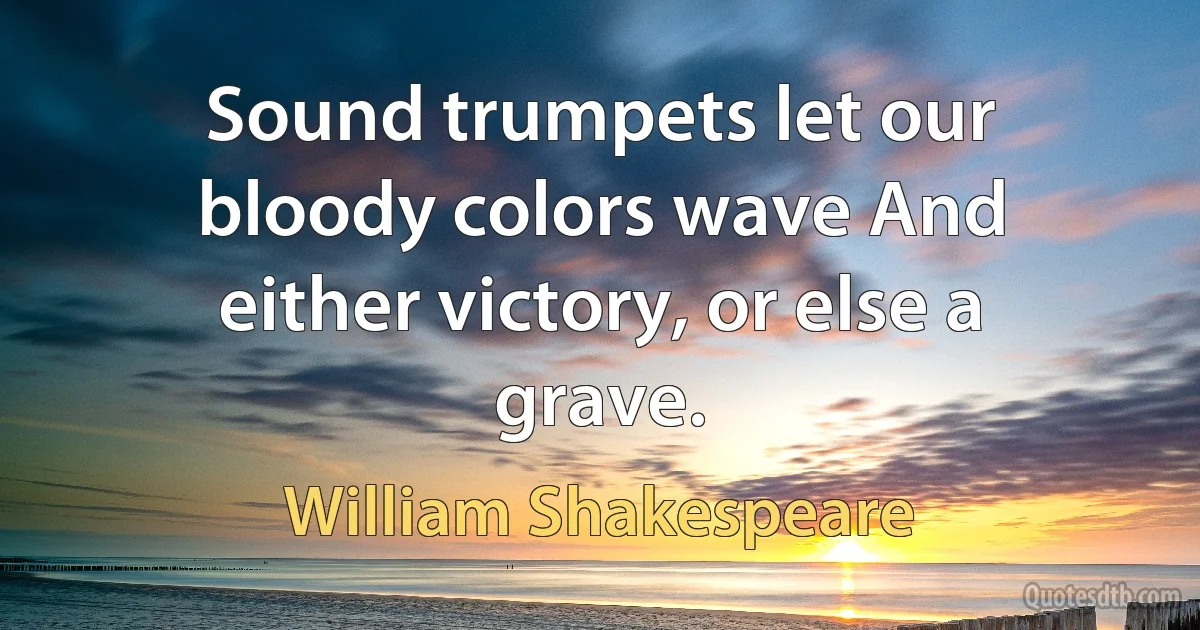 Sound trumpets let our bloody colors wave And either victory, or else a grave.

William Shakespeare

Quotesdtb.com